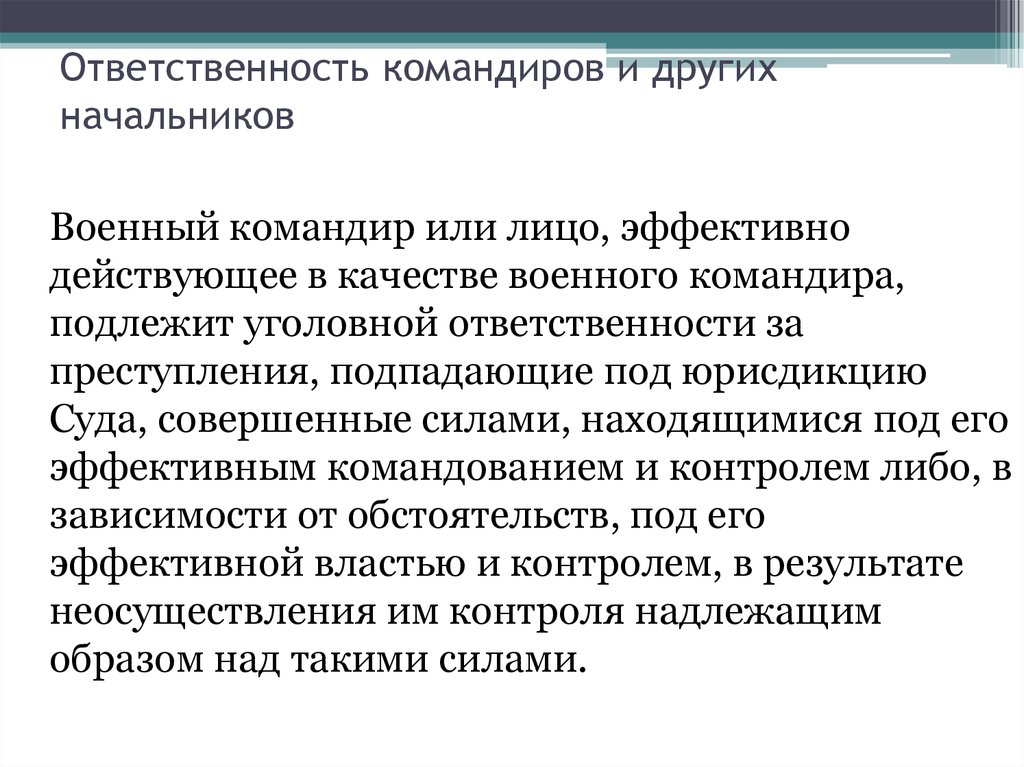 Ответственность командиров и других начальников

Военный командир или лицо, эффективно действующее в качестве военного командира, подлежит уголовной ответственности за преступления, подпадающие под юрисдикцию Суда, совершенные силами, находящимися под его эффективным командованием и контролем либо, в зависимости от обстоятельств, под его эффективной властью и контролем, в результате неосуществления им контроля надлежащим образом над такими силами.